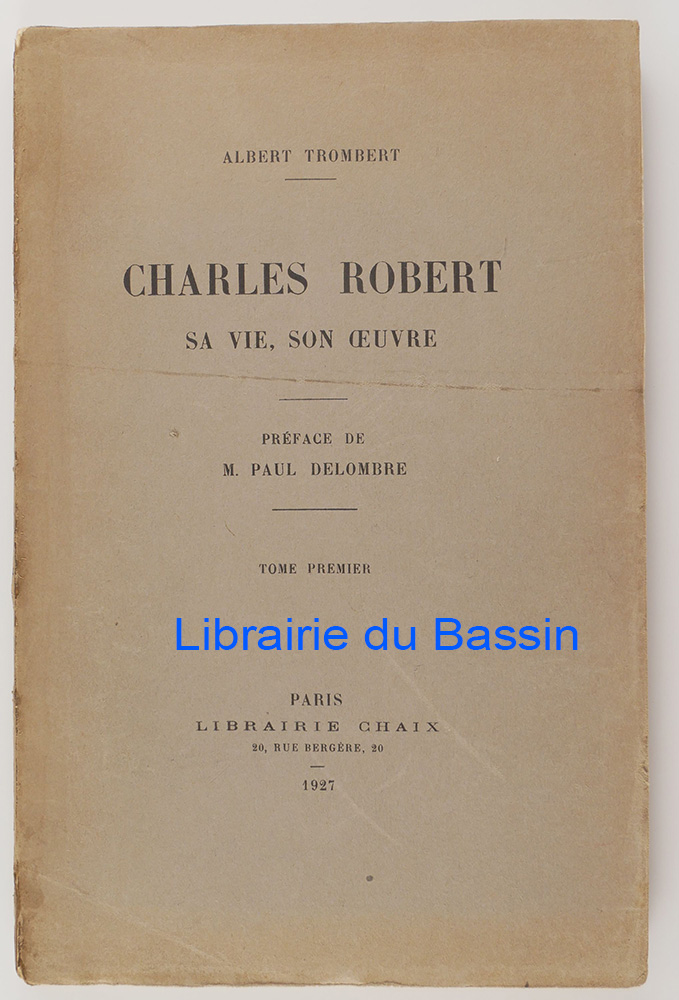 ALBERT TROMBERT

CHARLES ROBERT

SA VIE, SON ŒUVRE

PRÉFACE DE
M. PAUL DELOMBRE

TOME PREMIER

Librairie du Bassin

PARIS
LIBRAIRIE CHAIX
20, RUE BERGÈRE, 20

1927